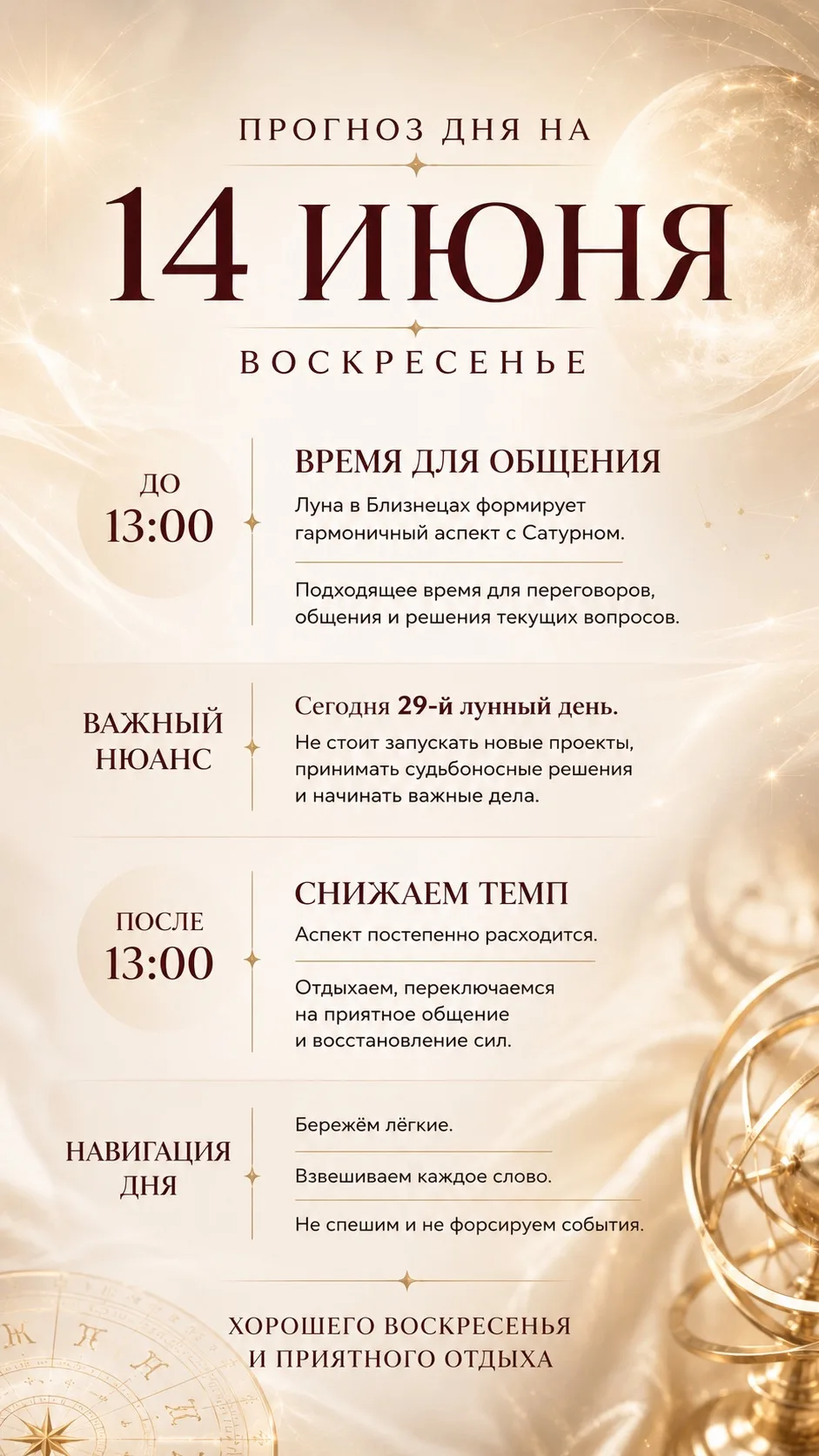 ПРОГНОЗ ДНЯ НА

14 ИЮНЯ

ВОСКРЕСЕНЬЕ

ДО 13:00

ВРЕМЯ ДЛЯ ОБЩЕНИЯ

Луна в Близнецах формирует гармоничный аспект с Сатурном.

Подходящее время для переговоров, общения и решения текущих вопросов.

ВАЖНЫЙ НЮАНС

Сегодня 29-й лунный день.

Не стоит запускать новые проекты, принимать судьбоносные решения и начинать важные дела.

ПОСЛЕ 13:00

СНИЖАЕМ ТЕМП

Аспект постепенно расходится.

Отдыхаем, переключаемся на приятное общение и восстановление сил.

НАВИГАЦИЯ ДНЯ

Бережём лёгкие.

Взвешиваем каждое слово.

Не спешим и не форсируем события.

ХОРОШЕГО ВОСКРЕСЕНЬЯ И ПРИЯТНОГО ОТДЫХА